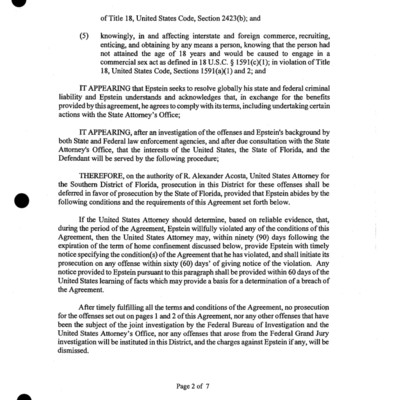 of Title 18, United States Code, Section 2423(b); and

(5) knowingly, in and affecting interstate and foreign commerce, recruiting, enticing, and obtaining by any means a person, knowing that the person had not attained the age of 18 years and would be caused to engage in a commercial sex act as defined in 18 U.S.C. § 1591(c)(1); in violation of Title 18, United States Code, Sections 1591(a)(1) and 2; and

IT APPEARING that Epstein seeks to resolve globally his state and federal criminal liability and Epstein understands and acknowledges that, in exchange for the benefits provided by this agreement, he agrees to comply with its terms, including undertaking certain actions with the State Attorney's Office;

IT APPEARING, after an investigation of the offenses and Epstein's background by both State and Federal law enforcement agencies, and after due consultation with the State Attorney's Office, that the interests of the United States, the State of Florida, and the Defendant will be served by the following procedure;

THEREFORE, on the authority of R. Alexander Acosta, United States Attorney for the Southern District of Florida, prosecution in this District for these offenses shall be deferred in favor of prosecution by the State of Florida, provided that Epstein abides by the following conditions and the requirements of this Agreement set forth below.

If the United States Attorney should determine, based on reliable evidence, that, during the period of the Agreement, Epstein willfully violated any of the conditions of this Agreement, then the United States Attorney may, within ninety (90) days following the expiration of the term of home confinement discussed below, provide Epstein with timely notice specifying the condition(s) of the Agreement that he has violated, and shall initiate its prosecution on any offense within sixty (60) days' of giving notice of the violation. Any notice provided to Epstein pursuant to this paragraph shall be provided within 60 days of the United States learning of facts which may provide a basis for a determination of a breach of the Agreement.

After timely fulfilling all the terms and conditions of the Agreement, no prosecution for the offenses set out on pages 1 and 2 of this Agreement, nor any other offenses that have been the subject of the joint investigation by the Federal Bureau of Investigation and the United States Attorney's Office, nor any offenses that arose from the Federal Grand Jury investigation will be instituted in this District, and the charges against Epstein if any, will be dismissed.

Page 2 of 7